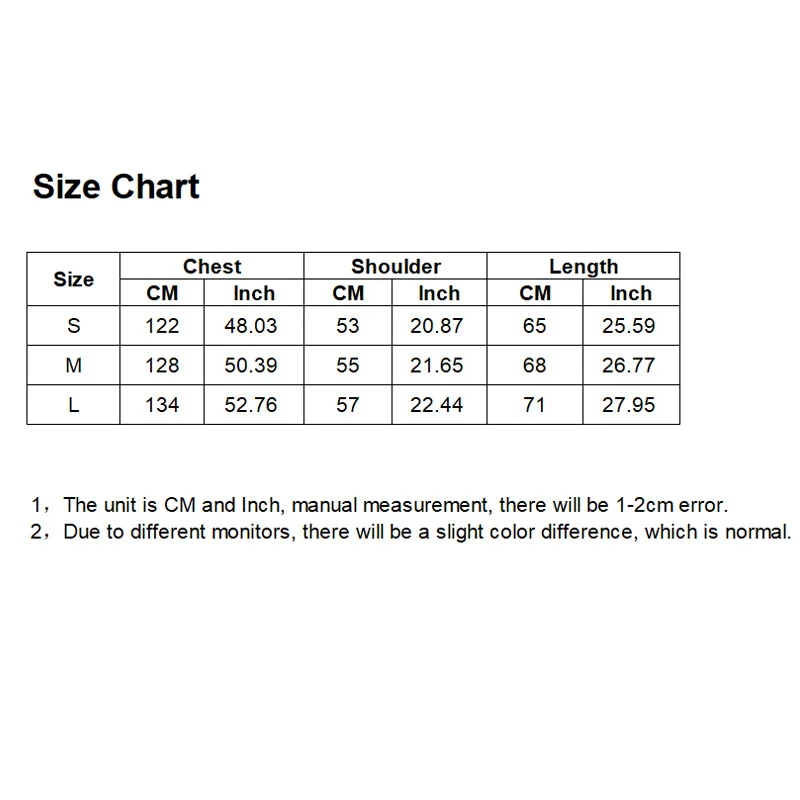 Size Chart

| Size | Chest CM | Chest Inch | Shoulder CM | Shoulder Inch | Length CM | Length Inch |
|---|---|---|---|---|---|---|
| S | 122 | 48.03 | 53 | 20.87 | 65 | 25.59 |
| M | 128 | 50.39 | 55 | 21.65 | 68 | 26.77 |
| L | 134 | 52.76 | 57 | 22.44 | 71 | 27.95 |

1，The unit is CM and Inch, manual measurement, there will be 1-2cm error.
2，Due to different monitors, there will be a slight color difference, which is normal.